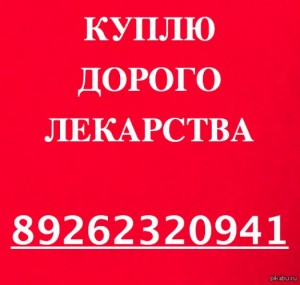 КУПЛЮ
ДОРОГО
ЛЕКАРСТВА

89262320941

pikabu.ru